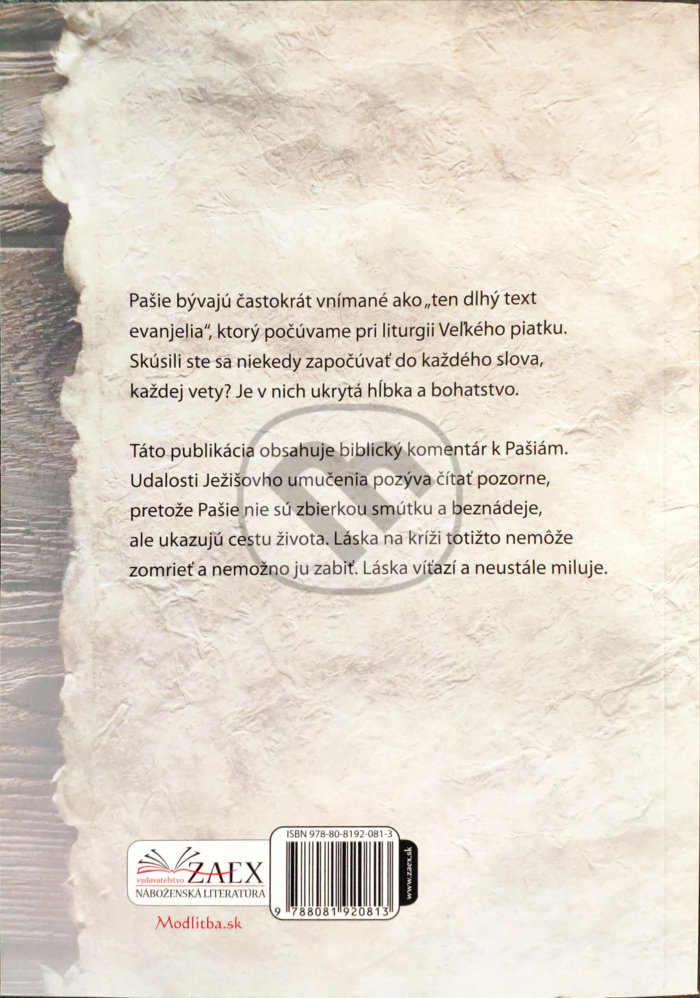 Pašie bývajú častokrát vnímané ako „ten dlhý text evanjelia“, ktorý počúvame pri liturgii Veľkého piatku. Skúsili ste sa niekedy započúvať do každého slova, každej vety? Je v nich ukrytá hĺbka a bohatstvo.

Táto publikácia obsahuje biblický komentár k Pašiám. Udalosti Ježišovho umučenia pozýva čítať pozorne, pretože Pašie nie sú zbierkou smútku a beznádeje, ale ukazujú cestu života. Láska na kríži totižto nemôže zomrieť a nemožno ju zabiť. Láska víťazí a neustále miluje.

vydavateľstvo ZAEX
NÁBOŽENSKÁ LITERATÚRA

Modlitba.sk

ISBN 978-80-8192-081-3
9 788081 920813
www.zaex.sk